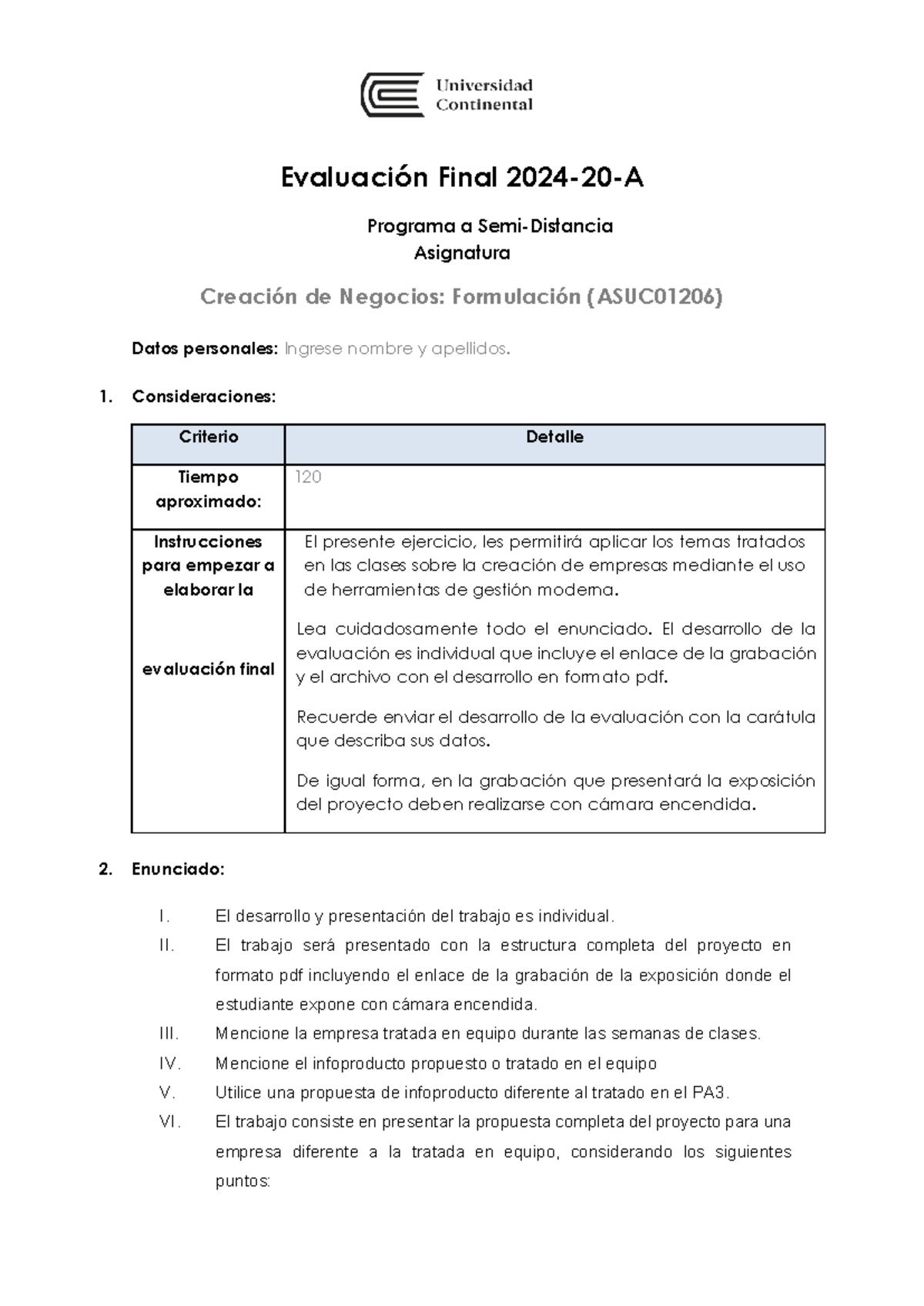 Universidad Continental

Evaluación Final 2024-20-A

Programa a Semi-Distancia
Asignatura

Creación de Negocios: Formulación (ASUC01206)

Datos personales: Ingrese nombre y apellidos.

1. Consideraciones:

| Criterio | Detalle |
|---|---|
| Tiempo aproximado: | 120 |
| Instrucciones para empezar a elaborar la evaluación final | El presente ejercicio, les permitirá aplicar los temas tratados en las clases sobre la creación de empresas mediante el uso de herramientas de gestión moderna. Lea cuidadosamente todo el enunciado. El desarrollo de la evaluación es individual que incluye el enlace de la grabación y el archivo con el desarrollo en formato pdf. Recuerde enviar el desarrollo de la evaluación con la carátula que describa sus datos. De igual forma, en la grabación que presentará la exposición del proyecto deben realizarse con cámara encendida. |

2. Enunciado:

I. El desarrollo y presentación del trabajo es individual.
II. El trabajo será presentado con la estructura completa del proyecto en formato pdf incluyendo el enlace de la grabación de la exposición donde el estudiante expone con cámara encendida.
III. Mencione la empresa tratada en equipo durante las semanas de clases.
IV. Mencione el infoproducto propuesto o tratado en el equipo
V. Utilice una propuesta de infoproducto diferente al tratado en el PA3.
VI. El trabajo consiste en presentar la propuesta completa del proyecto para una empresa diferente a la tratada en equipo, considerando los siguientes puntos: